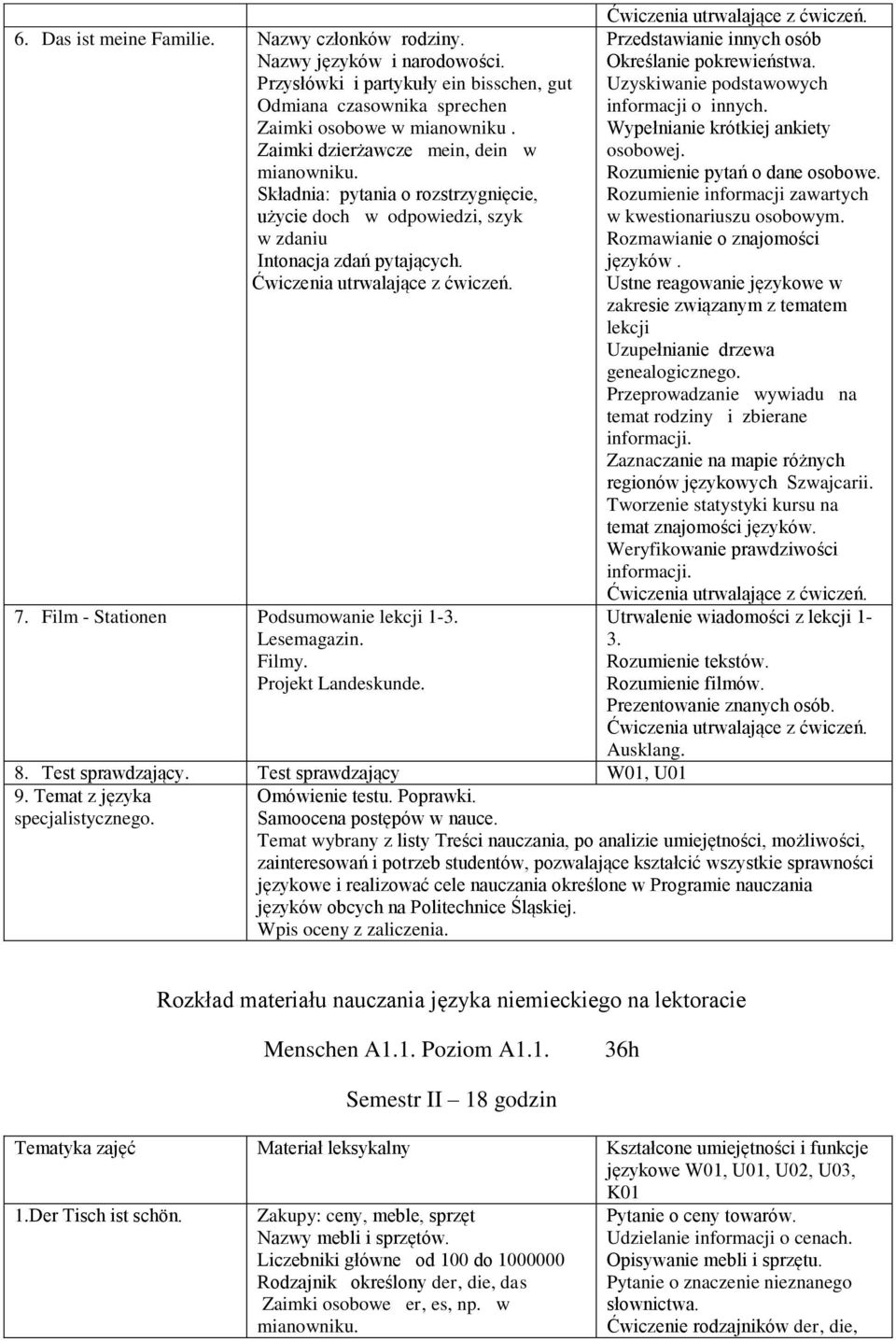 |  |  | Ćwiczenia utrwalające z ćwiczeń. |
|---|---|---|
| 6. Das ist meine Familie. | Nazwy członków rodziny. Nazwy języków i narodowości. Przysłówki i partykuły ein bisschen, gut Odmiana czasownika sprechen Zaimki osobowe w mianowniku . Zaimki dzierżawcze mein, dein w mianowniku. Składnia: pytania o rozstrzygnięcie, użycie doch w odpowiedzi, szyk w zdaniu Intonacja zdań pytających. Ćwiczenia utrwalające z ćwiczeń. | Przedstawianie innych osób Określanie pokrewieństwa. Uzyskiwanie podstawowych informacji o innych. Wypełnianie krótkiej ankiety osobowej. Rozumienie pytań o dane osobowe. Rozumienie informacji zawartych w kwestionariuszu osobowym. Rozmawianie o znajomości języków . Ustne reagowanie językowe w zakresie związanym z tematem lekcji Uzupełnianie drzewa genealogicznego. Przeprowadzanie wywiadu na temat rodziny i zbierane informacji. Zaznaczanie na mapie różnych regionów językowych Szwajcarii. Tworzenie statystyki kursu na temat znajomości języków. Weryfikowanie prawdziwości informacji. Ćwiczenia utrwalające z ćwiczeń. |
| 7. Film - Stationen | Podsumowanie lekcji 1-3. Lesemagazin. Filmy. Projekt Landeskunde. | Utrwalenie wiadomości z lekcji 1-3. Rozumienie tekstów. Rozumienie filmów. Prezentowanie znanych osób. Ćwiczenia utrwalające z ćwiczeń. Ausklang. |
| 8. Test sprawdzający. | Test sprawdzający | W01, U01 |
| 9. Temat z języka specjalistycznego. | Omówienie testu. Poprawki. Samoocena postępów w nauce. Temat wybrany z listy Treści nauczania, po analizie umiejętności, możliwości, zainteresowań i potrzeb studentów, pozwalające kształcić wszystkie sprawności językowe i realizować cele nauczania określone w Programie nauczania języków obcych na Politechnice Śląskiej. Wpis oceny z zaliczenia. | |

Rozkład materiału nauczania języka niemieckiego na lektoracie

Menschen A1.1. Poziom A1.1. 36h

Semestr II – 18 godzin

| Tematyka zajęć | Materiał leksykalny | Kształcone umiejętności i funkcje językowe W01, U01, U02, U03, K01 |
|---|---|---|
| 1.Der Tisch ist schön. | Zakupy: ceny, meble, sprzęt Nazwy mebli i sprzętów. Liczebniki główne od 100 do 1000000 Rodzajnik określony der, die, das Zaimki osobowe er, es, np. w mianowniku. | Pytanie o ceny towarów. Udzielanie informacji o cenach. Opisywanie mebli i sprzętu. Pytanie o znaczenie nieznanego słownictwa. Ćwiczenie rodzajników der, die, |